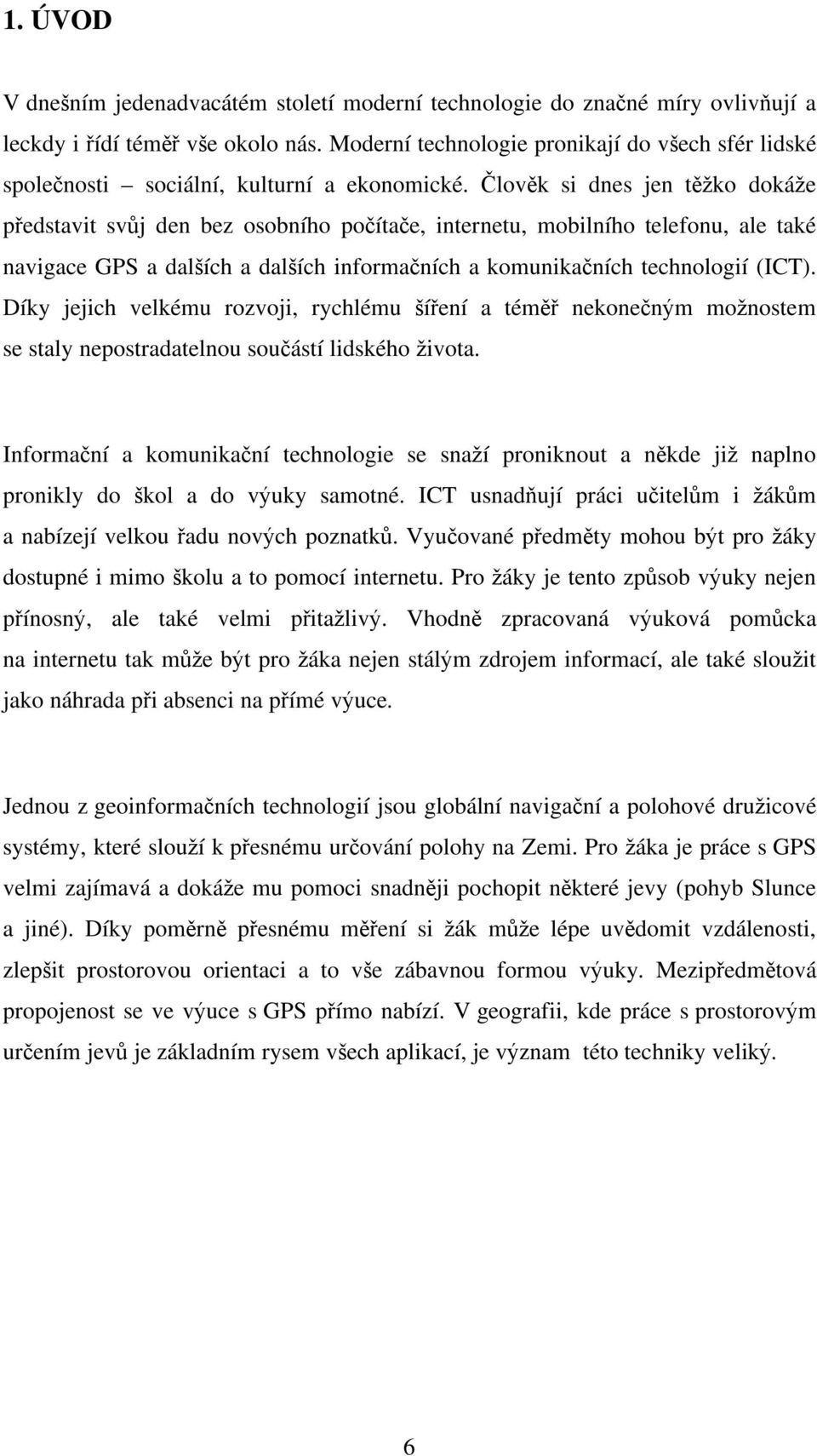 1. ÚVOD

V dnešním jedenadvacátém století moderní technologie do značné míry ovlivňují a leckdy i řídí téměř vše okolo nás. Moderní technologie pronikají do všech sfér lidské společnosti – sociální, kulturní a ekonomické. Člověk si dnes jen těžko dokáže představit svůj den bez osobního počítače, internetu, mobilního telefonu, ale také navigace GPS a dalších a dalších informačních a komunikačních technologií (ICT). Díky jejich velkému rozvoji, rychlému šíření a téměř nekonečným možnostem se staly nepostradatelnou součástí lidského života.

Informační a komunikační technologie se snaží proniknout a někde již naplno pronikly do škol a do výuky samotné. ICT usnadňují práci učitelům i žákům a nabízejí velkou řadu nových poznatků. Vyučované předměty mohou být pro žáky dostupné i mimo školu a to pomocí internetu. Pro žáky je tento způsob výuky nejen přínosný, ale také velmi přitažlivý. Vhodně zpracovaná výuková pomůcka na internetu tak může být pro žáka nejen stálým zdrojem informací, ale také sloužit jako náhrada při absenci na přímé výuce.

Jednou z geoinformačních technologií jsou globální navigační a polohové družicové systémy, které slouží k přesnému určování polohy na Zemi. Pro žáka je práce s GPS velmi zajímavá a dokáže mu pomoci snadněji pochopit některé jevy (pohyb Slunce a jiné). Díky poměrně přesnému měření si žák může lépe uvědomit vzdálenosti, zlepšit prostorovou orientaci a to vše zábavnou formou výuky. Mezipředmětová propojenost se ve výuce s GPS přímo nabízí. V geografii, kde práce s prostorovým určením jevů je základním rysem všech aplikací, je význam této techniky veliký.

6